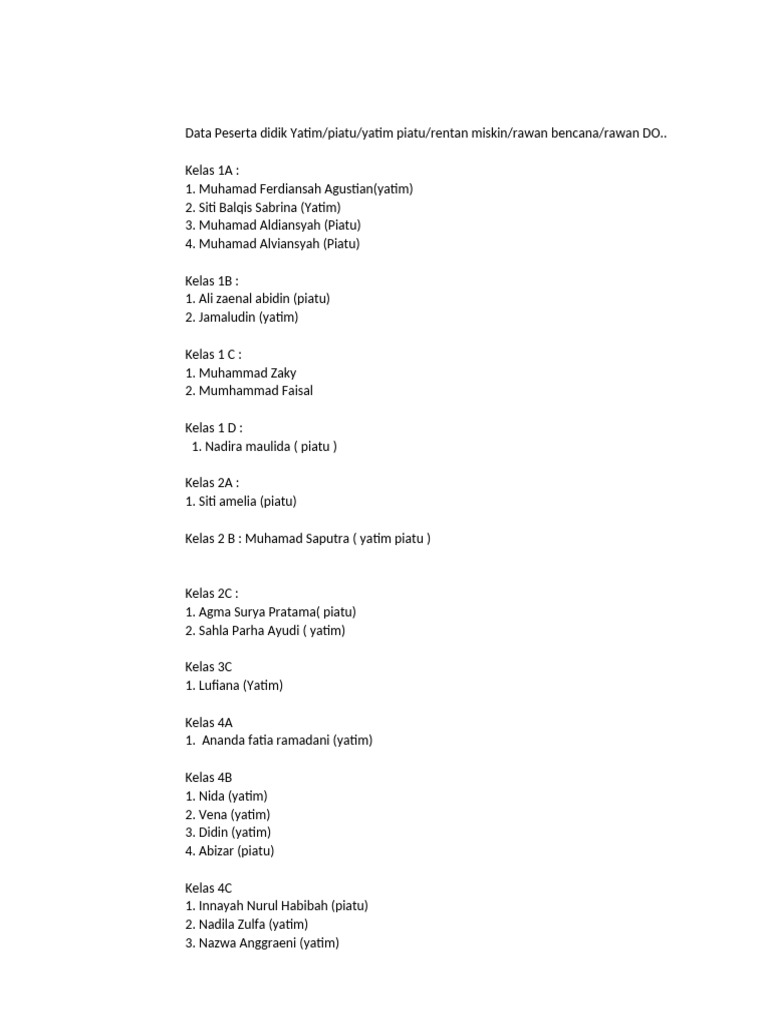 Data Peserta didik Yatim/piatu/yatim piatu/rentan miskin/rawan bencana/rawan DO..

Kelas 1A :
1. Muhamad Ferdiansah Agustian(yatim)
2. Siti Balqis Sabrina (Yatim)
3. Muhamad Aldiansyah (Piatu)
4. Muhamad Alviansyah (Piatu)

Kelas 1B :
1. Ali zaenal abidin (piatu)
2. Jamaludin (yatim)

Kelas 1 C :
1. Muhammad Zaky
2. Mumhammad Faisal

Kelas 1 D :
1. Nadira maulida ( piatu )

Kelas 2A :
1. Siti amelia (piatu)

Kelas 2 B : Muhamad Saputra ( yatim piatu )

Kelas 2C :
1. Agma Surya Pratama( piatu)
2. Sahla Parha Ayudi ( yatim)

Kelas 3C
1. Lufiana (Yatim)

Kelas 4A
1. Ananda fatia ramadani (yatim)

Kelas 4B
1. Nida (yatim)
2. Vena (yatim)
3. Didin (yatim)
4. Abizar (piatu)

Kelas 4C
1. Innayah Nurul Habibah (piatu)
2. Nadila Zulfa (yatim)
3. Nazwa Anggraeni (yatim)